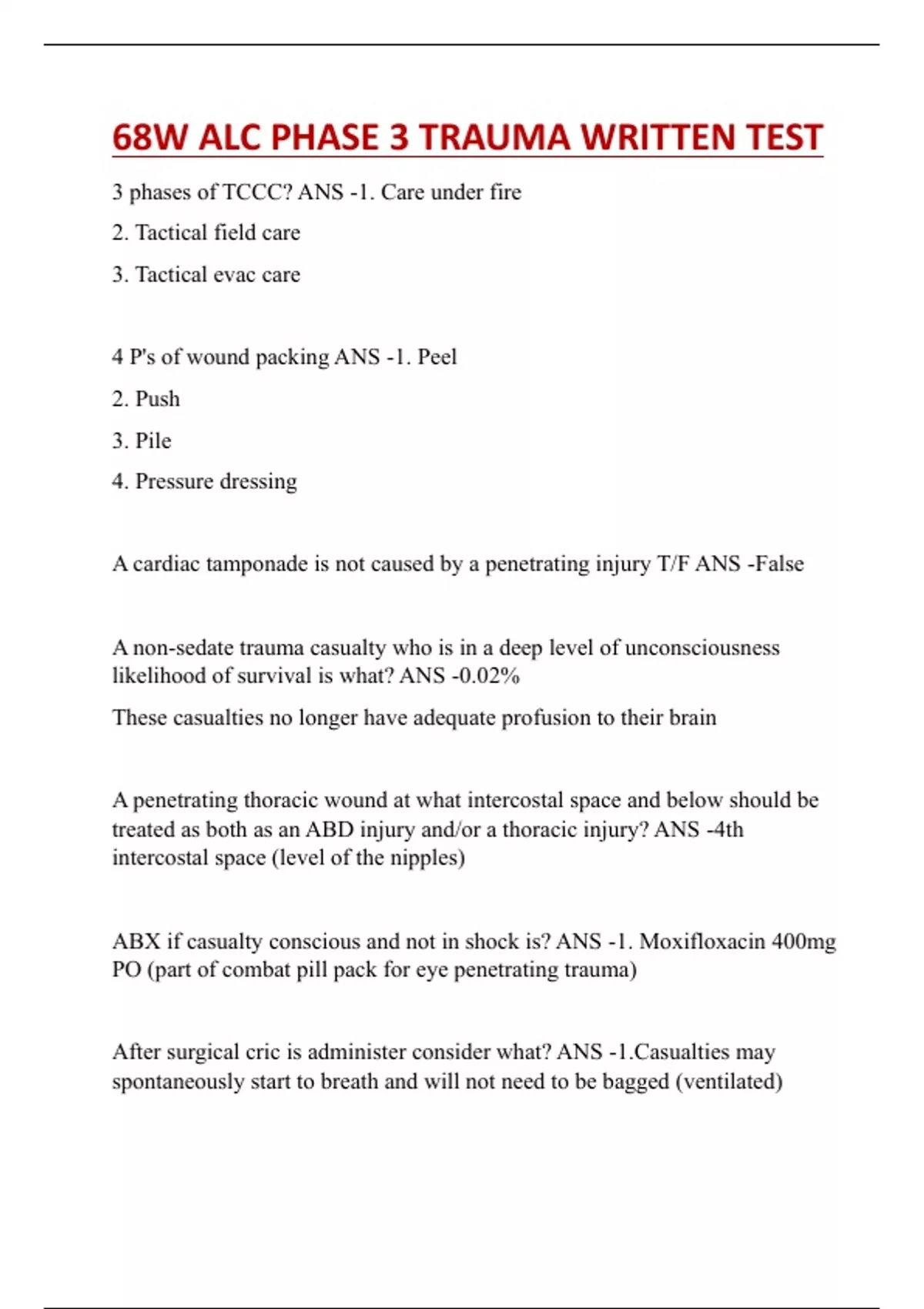 68W ALC PHASE 3 TRAUMA WRITTEN TEST

3 phases of TCCC? ANS -1. Care under fire

2. Tactical field care

3. Tactical evac care

4 P's of wound packing ANS -1. Peel

2. Push

3. Pile

4. Pressure dressing

A cardiac tamponade is not caused by a penetrating injury T/F ANS -False

A non-sedate trauma casualty who is in a deep level of unconsciousness likelihood of survival is what? ANS -0.02%

These casualties no longer have adequate profusion to their brain

A penetrating thoracic wound at what intercostal space and below should be treated as both as an ABD injury and/or a thoracic injury? ANS -4th intercostal space (level of the nipples)

ABX if casualty conscious and not in shock is? ANS -1. Moxifloxacin 400mg PO (part of combat pill pack for eye penetrating trauma)

After surgical cric is administer consider what? ANS -1.Casualties may spontaneously start to breath and will not need to be bagged (ventilated)